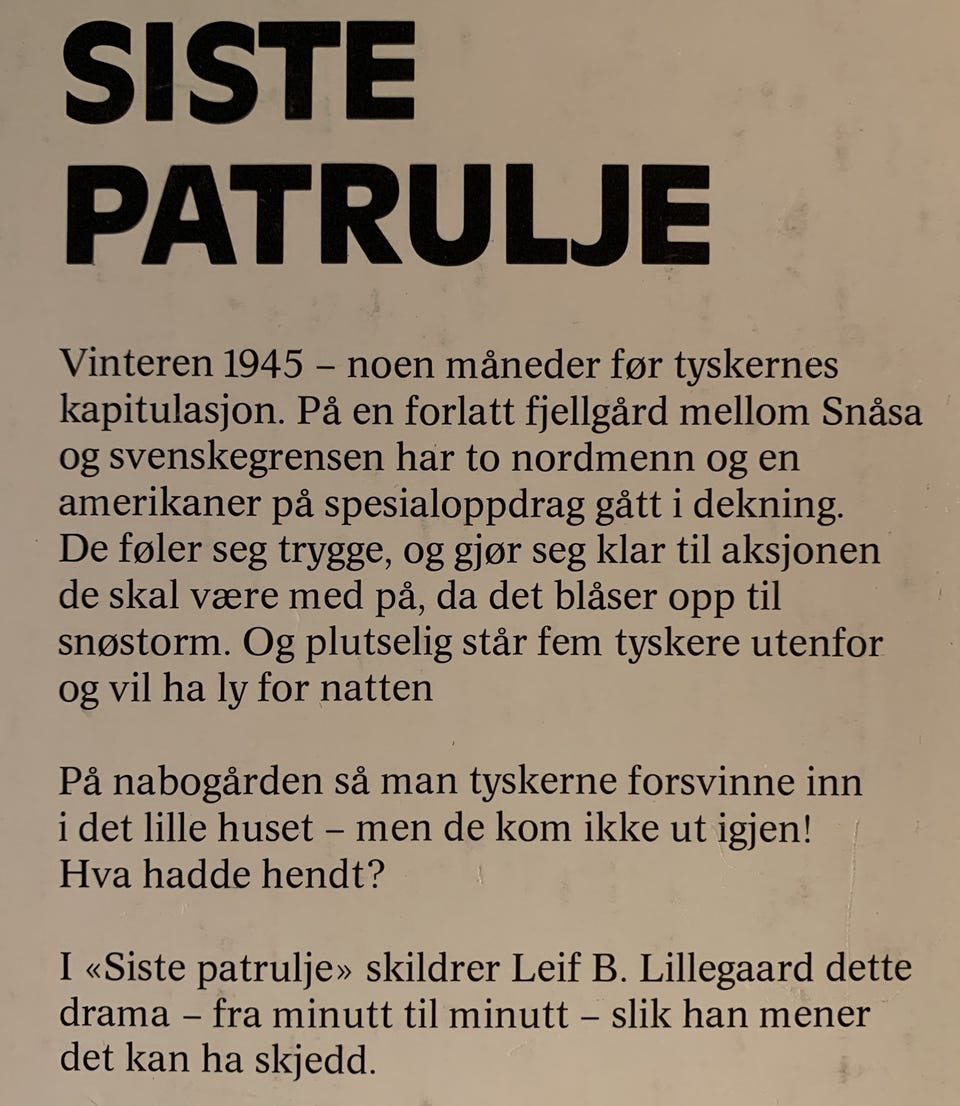 SISTE PATRULJE

Vinteren 1945 – noen måneder før tyskernes kapitulasjon. På en forlatt fjellgård mellom Snåsa og svenskegrensen har to nordmenn og en amerikaner på spesialoppdrag gått i dekning. De føler seg trygge, og gjør seg klar til aksjonen de skal være med på, da det blåser opp til snøstorm. Og plutselig står fem tyskere utenfor og vil ha ly for natten

På nabogården så man tyskerne forsvinne inn i det lille huset – men de kom ikke ut igjen! Hva hadde hendt?

I «Siste patrulje» skildrer Leif B. Lillegaard dette drama – fra minutt til minutt – slik han mener det kan ha skjedd.